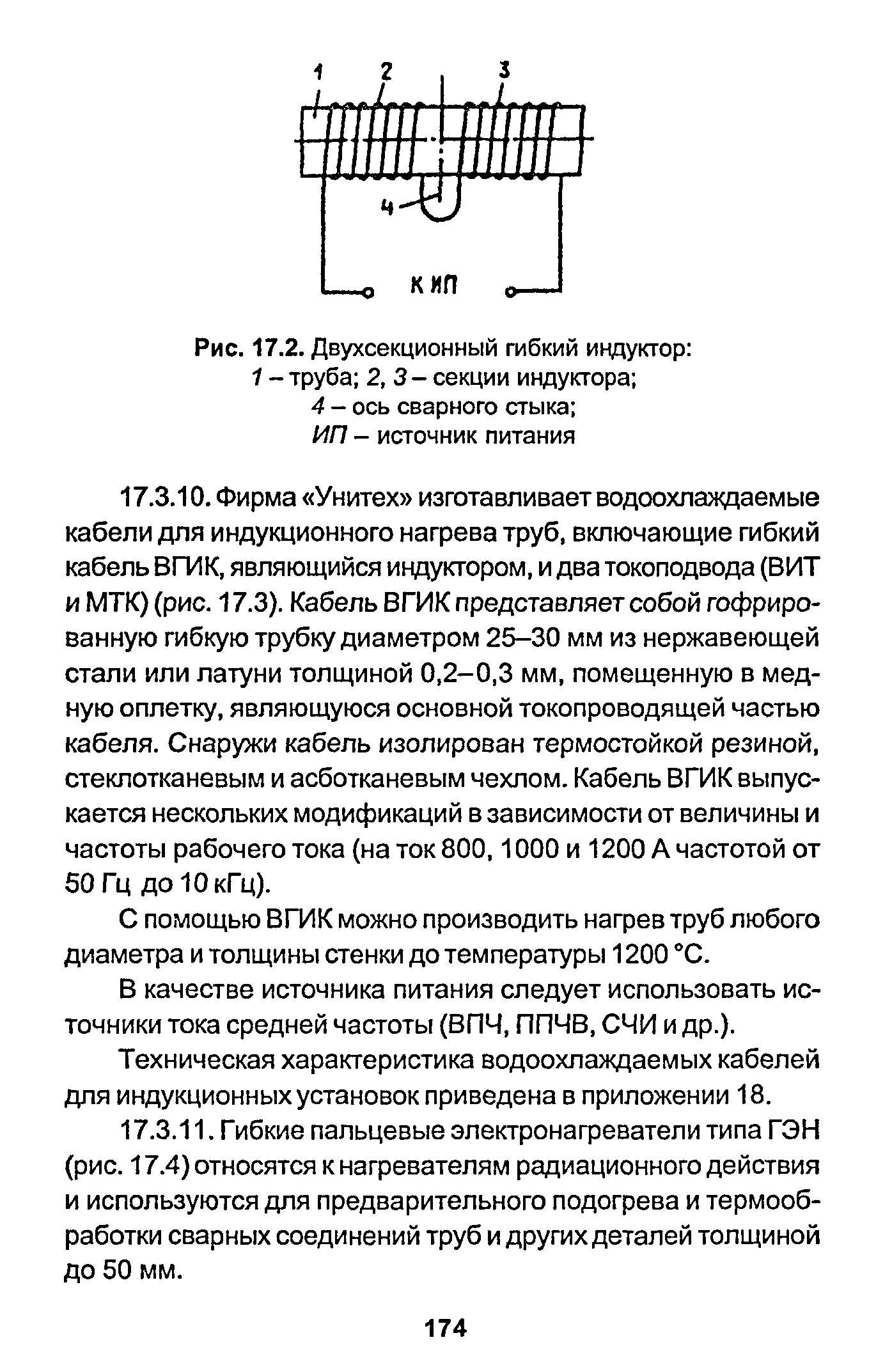 1 2 3

4

К ИП

Рис. 17.2. Двухсекционный гибкий индуктор:
1 – труба; 2, 3 – секции индуктора;
4 – ось сварного стыка;
ИП – источник питания

17.3.10. Фирма «Унитех» изготавливает водоохлаждаемые кабели для индукционного нагрева труб, включающие гибкий кабель ВГИК, являющийся индуктором, и два токоподвода (ВИТ и МТК) (рис. 17.3). Кабель ВГИК представляет собой гофрированную гибкую трубку диаметром 25–30 мм из нержавеющей стали или латуни толщиной 0,2–0,3 мм, помещенную в медную оплетку, являющуюся основной токопроводящей частью кабеля. Снаружи кабель изолирован термостойкой резиной, стеклотканевым и асботканевым чехлом. Кабель ВГИК выпускается нескольких модификаций в зависимости от величины и частоты рабочего тока (на ток 800, 1000 и 1200 А частотой от 50 Гц до 10 кГц).

С помощью ВГИК можно производить нагрев труб любого диаметра и толщины стенки до температуры 1200 °С.

В качестве источника питания следует использовать источники тока средней частоты (ВПЧ, ППЧВ, СЧИ и др.).

Техническая характеристика водоохлаждаемых кабелей для индукционных установок приведена в приложении 18.

17.3.11. Гибкие пальцевые электронагреватели типа ГЭН (рис. 17.4) относятся к нагревателям радиационного действия и используются для предварительного подогрева и термообработки сварных соединений труб и других деталей толщиной до 50 мм.

174